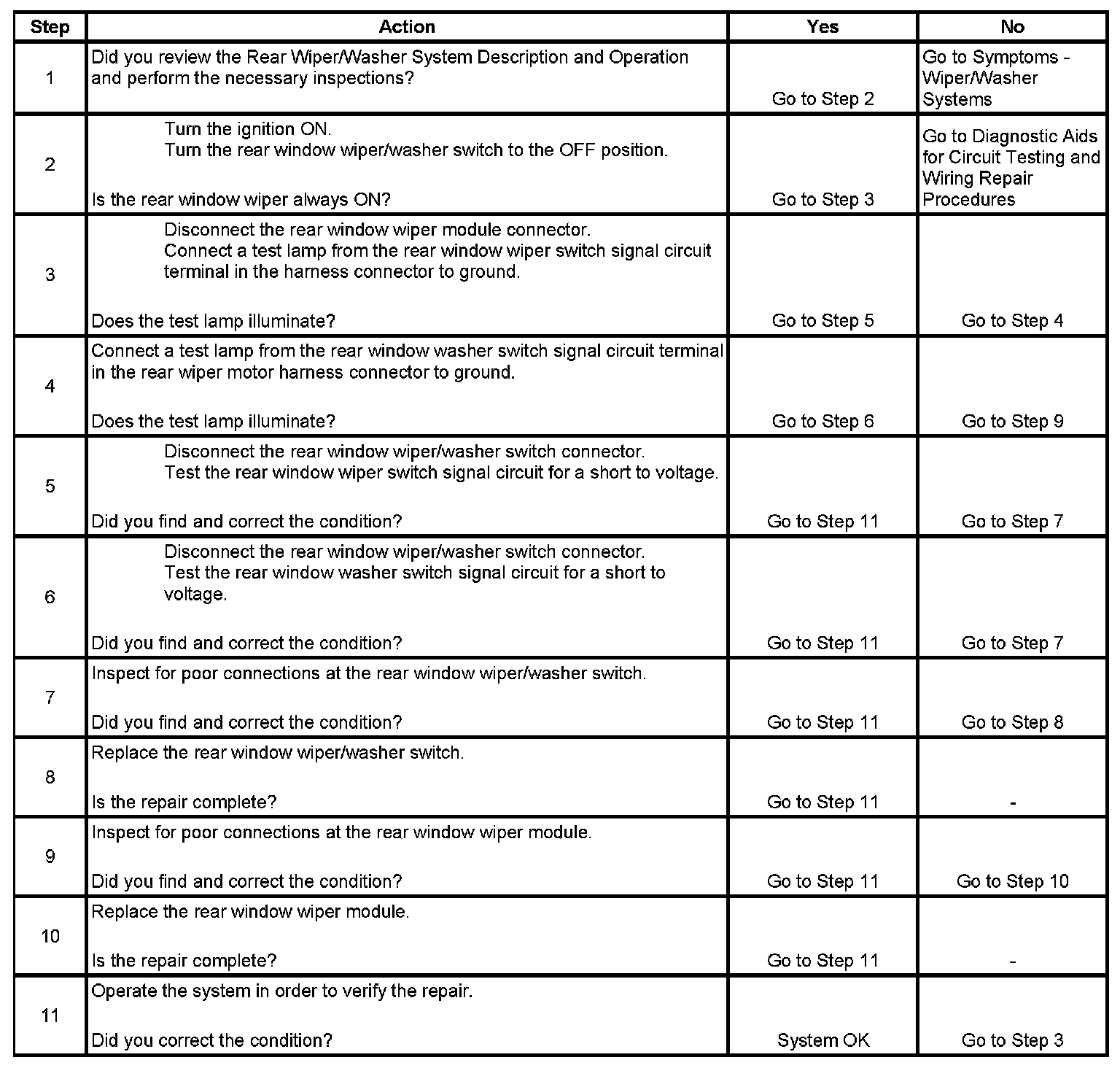 | Step | Action | Yes | No |
|---|---|---|---|
| 1 | Did you review the Rear Wiper/Washer System Description and Operation and perform the necessary inspections? | Go to Step 2 | Go to Symptoms - Wiper/Washer Systems |
| 2 | Turn the ignition ON. Turn the rear window wiper/washer switch to the OFF position. Is the rear window wiper always ON? | Go to Step 3 | Go to Diagnostic Aids for Circuit Testing and Wiring Repair Procedures |
| 3 | Disconnect the rear window wiper module connector. Connect a test lamp from the rear window wiper switch signal circuit terminal in the harness connector to ground. Does the test lamp illuminate? | Go to Step 5 | Go to Step 4 |
| 4 | Connect a test lamp from the rear window washer switch signal circuit terminal in the rear wiper motor harness connector to ground. Does the test lamp illuminate? | Go to Step 6 | Go to Step 9 |
| 5 | Disconnect the rear window wiper/washer switch connector. Test the rear window wiper switch signal circuit for a short to voltage. Did you find and correct the condition? | Go to Step 11 | Go to Step 7 |
| 6 | Disconnect the rear window wiper/washer switch connector. Test the rear window washer switch signal circuit for a short to voltage. Did you find and correct the condition? | Go to Step 11 | Go to Step 7 |
| 7 | Inspect for poor connections at the rear window wiper/washer switch. Did you find and correct the condition? | Go to Step 11 | Go to Step 8 |
| 8 | Replace the rear window wiper/washer switch. Is the repair complete? | Go to Step 11 | - |
| 9 | Inspect for poor connections at the rear window wiper module. Did you find and correct the condition? | Go to Step 11 | Go to Step 10 |
| 10 | Replace the rear window wiper module. Is the repair complete? | Go to Step 11 | - |
| 11 | Operate the system in order to verify the repair. Did you correct the condition? | System OK | Go to Step 3 |